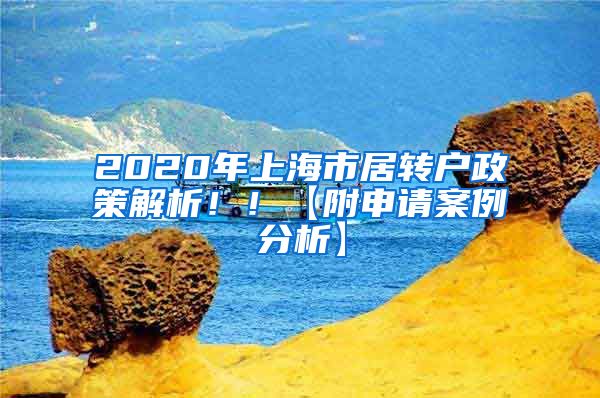 2020年上海市居转户政策解析！！【附申请案例分析】